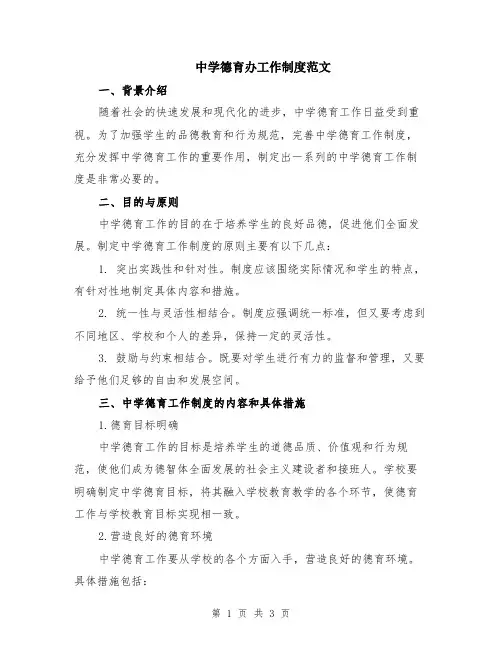 中学德育办工作制度范文

一、背景介绍

随着社会的快速发展和现代化的进步，中学德育工作日益受到重视。为了加强学生的品德教育和行为规范，完善中学德育工作制度，充分发挥中学德育工作的重要作用，制定出一系列的中学德育工作制度是非常必要的。

二、目的与原则

中学德育工作的目的在于培养学生的良好品德，促进他们全面发展。制定中学德育工作制度的原则主要有以下几点：

1. 突出实践性和针对性。制度应该围绕实际情况和学生的特点，有针对性地制定具体内容和措施。

2. 统一性与灵活性相结合。制度应强调统一标准，但又要考虑到不同地区、学校和个人的差异，保持一定的灵活性。

3. 鼓励与约束相结合。既要对学生进行有力的监督和管理，又要给予他们足够的自由和发展空间。

三、中学德育工作制度的内容和具体措施

1.德育目标明确

中学德育工作的目标是培养学生的道德品质、价值观和行为规范，使他们成为德智体全面发展的社会主义建设者和接班人。学校要明确制定中学德育目标，将其融入学校教育教学的各个环节，使德育工作与学校教育目标实现相一致。

2.营造良好的德育环境

中学德育工作要从学校的各个方面入手，营造良好的德育环境。具体措施包括：

第 1 页 共 3 页